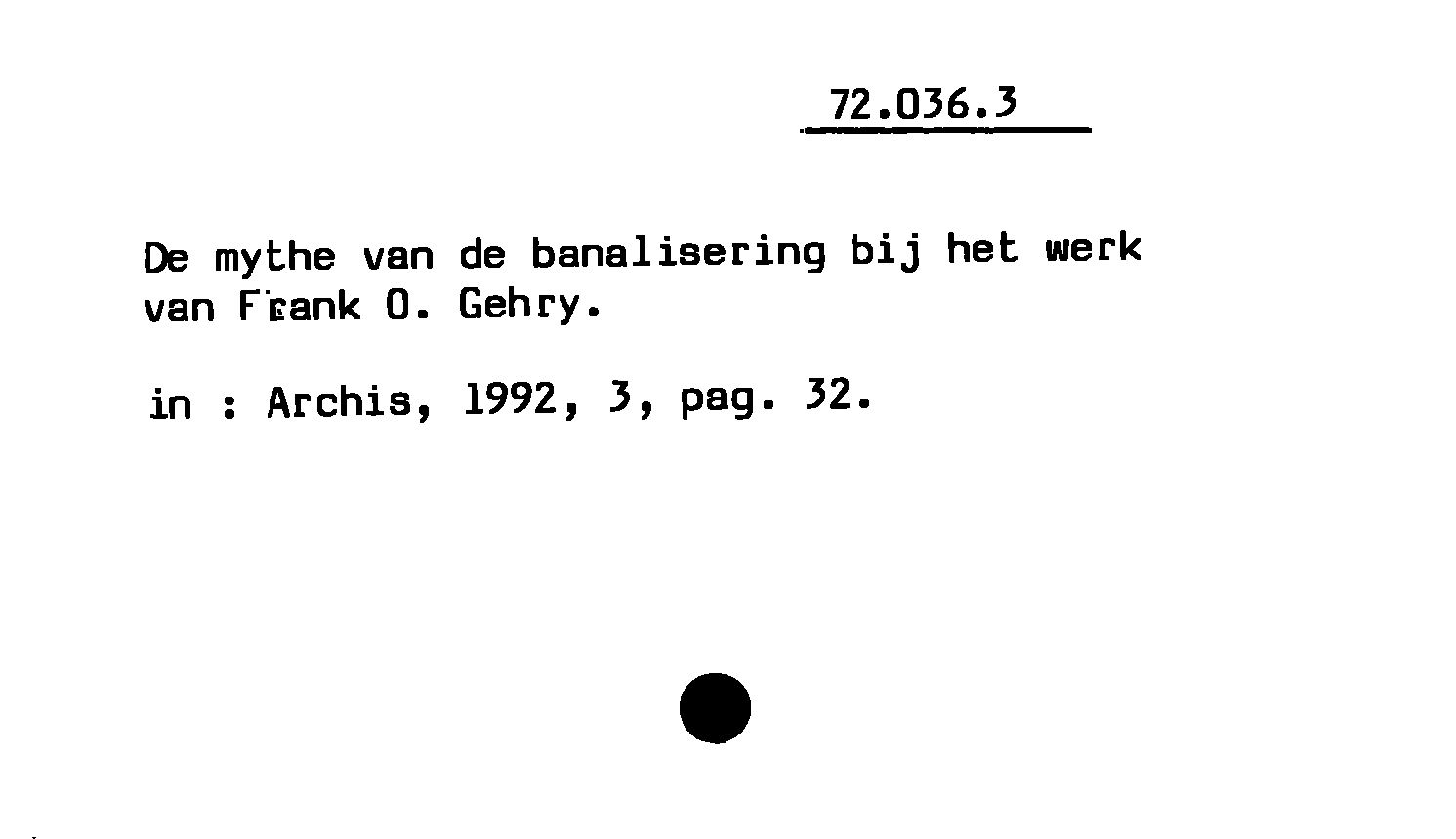 72.036.3

De mythe van de banalisering bij het werk van Frank O. Gehry.

in : Archis, 1992, 3, pag. 32.